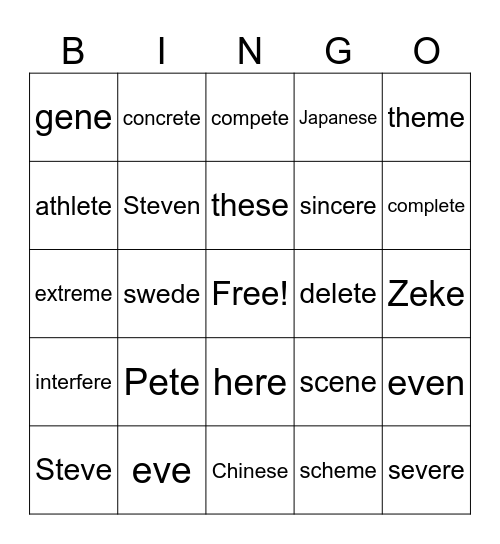 | B | I | N | G | O |
|---|---|---|---|---|
| gene | concrete | compete | Japanese | theme |
| athlete | Steven | these | sincere | complete |
| extreme | swede | Free! | delete | Zeke |
| interfere | Pete | here | scene | even |
| Steve | eve | Chinese | scheme | severe |